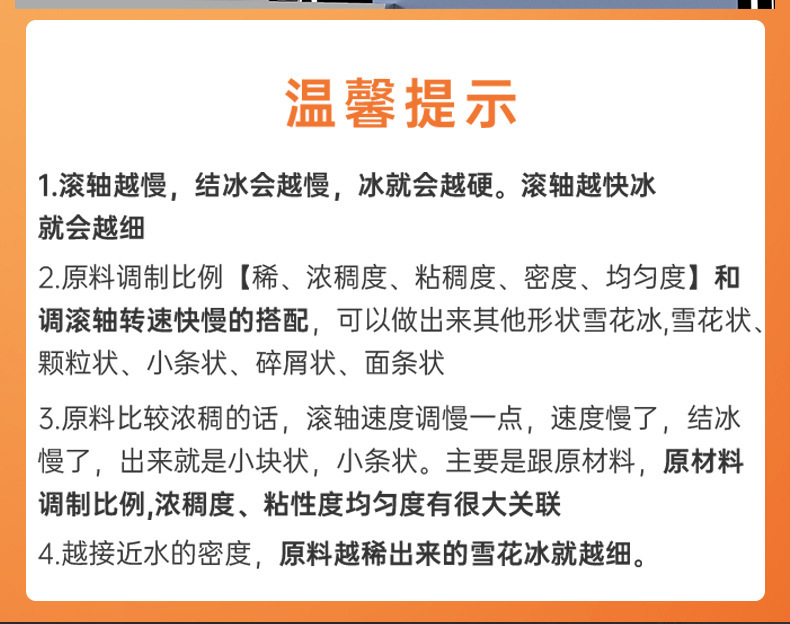 温馨提示

1.滚轴越慢，结冰会越慢，冰就会越硬。滚轴越快冰就会越细

2.原料调制比例【稀、浓稠度、粘稠度、密度、均匀度】和调滚轴转速快慢的搭配，可以做出来其他形状雪花冰,雪花状、颗粒状、小条状、碎屑状、面条状

3.原料比较浓稠的话，滚轴速度调慢一点，速度慢了，结冰慢了，出来就是小块状，小条状。主要是跟原材料，原材料调制比例,浓稠度、粘性度均匀度有很大关联

4.越接近水的密度，原料越稀出来的雪花冰就越细。